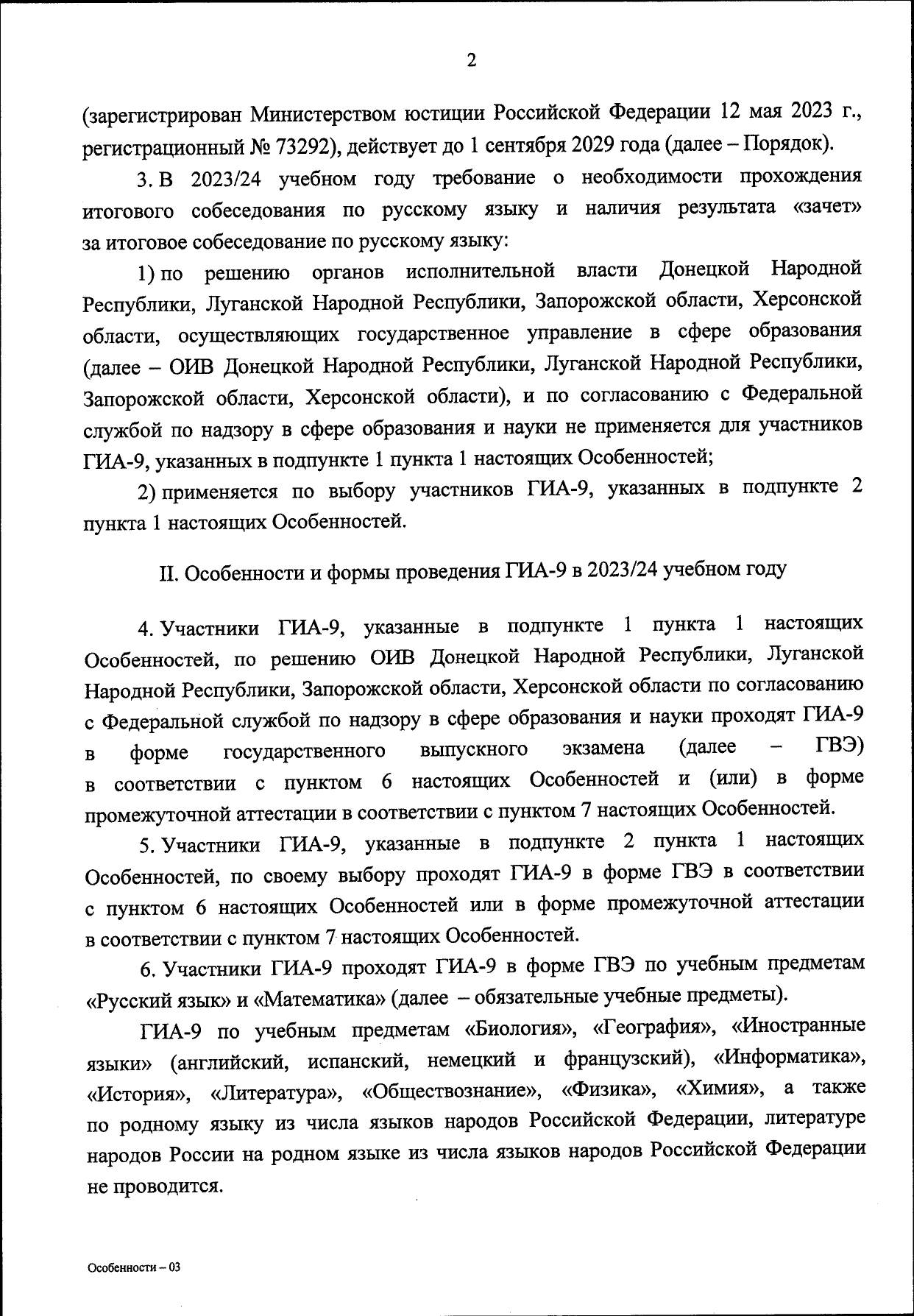 2

(зарегистрирован Министерством юстиции Российской Федерации 12 мая 2023 г., регистрационный № 73292), действует до 1 сентября 2029 года (далее – Порядок).

3. В 2023/24 учебном году требование о необходимости прохождения итогового собеседования по русскому языку и наличия результата «зачет» за итоговое собеседование по русскому языку:

1) по решению органов исполнительной власти Донецкой Народной Республики, Луганской Народной Республики, Запорожской области, Херсонской области, осуществляющих государственное управление в сфере образования (далее – ОИВ Донецкой Народной Республики, Луганской Народной Республики, Запорожской области, Херсонской области), и по согласованию с Федеральной службой по надзору в сфере образования и науки не применяется для участников ГИА-9, указанных в подпункте 1 пункта 1 настоящих Особенностей;

2) применяется по выбору участников ГИА-9, указанных в подпункте 2 пункта 1 настоящих Особенностей.

II. Особенности и формы проведения ГИА-9 в 2023/24 учебном году

4. Участники ГИА-9, указанные в подпункте 1 пункта 1 настоящих Особенностей, по решению ОИВ Донецкой Народной Республики, Луганской Народной Республики, Запорожской области, Херсонской области по согласованию с Федеральной службой по надзору в сфере образования и науки проходят ГИА-9 в форме государственного выпускного экзамена (далее – ГВЭ) в соответствии с пунктом 6 настоящих Особенностей и (или) в форме промежуточной аттестации в соответствии с пунктом 7 настоящих Особенностей.

5. Участники ГИА-9, указанные в подпункте 2 пункта 1 настоящих Особенностей, по своему выбору проходят ГИА-9 в форме ГВЭ в соответствии с пунктом 6 настоящих Особенностей или в форме промежуточной аттестации в соответствии с пунктом 7 настоящих Особенностей.

6. Участники ГИА-9 проходят ГИА-9 в форме ГВЭ по учебным предметам «Русский язык» и «Математика» (далее – обязательные учебные предметы).

ГИА-9 по учебным предметам «Биология», «География», «Иностранные языки» (английский, испанский, немецкий и французский), «Информатика», «История», «Литература», «Обществознание», «Физика», «Химия», а также по родному языку из числа языков народов Российской Федерации, литературе народов России на родном языке из числа языков народов Российской Федерации не проводится.

Особенности – 03